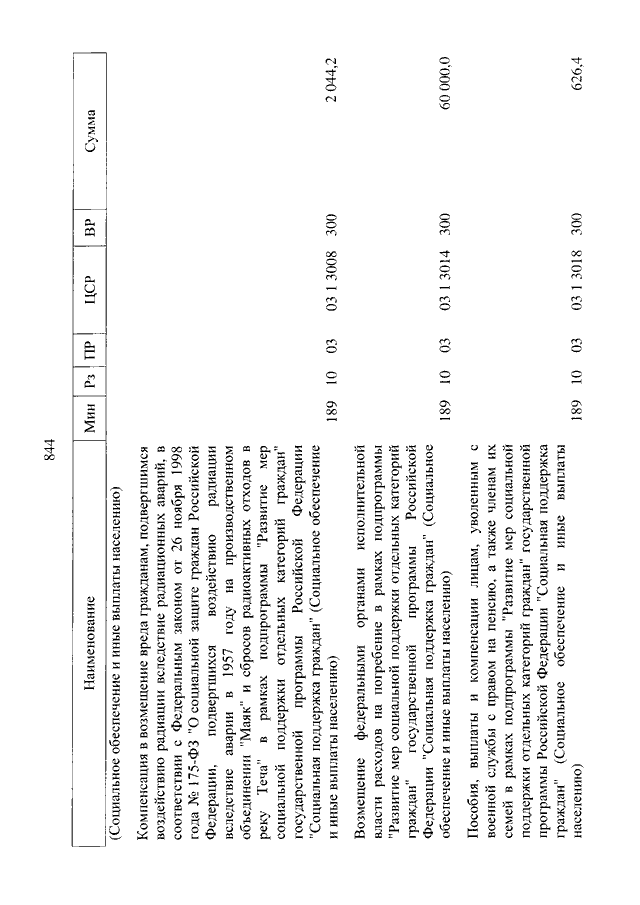 844

| Наименование | Мин | Рз | ПР | ЦСР | ВР | Сумма |
|---|---|---|---|---|---|---|
| (Социальное обеспечение и иные выплаты населению) | | | | | | |
| Компенсация в возмещение вреда гражданам, подвергшимся воздействию радиации вследствие радиационных аварий, в соответствии с Федеральным законом от 26 ноября 1998 года № 175-ФЗ "О социальной защите граждан Российской Федерации, подвергшихся воздействию радиации вследствие аварии в 1957 году на производственном объединении "Маяк" и сбросов радиоактивных отходов в реку Теча" в рамках подпрограммы "Развитие мер социальной поддержки отдельных категорий граждан" государственной программы Российской Федерации "Социальная поддержка граждан" (Социальное обеспечение и иные выплаты населению) | 189 | 10 | 03 | 03 1 3008 | 300 | 2 044,2 |
| Возмещение федеральными органами исполнительной власти расходов на погребение в рамках подпрограммы "Развитие мер социальной поддержки отдельных категорий граждан" государственной программы Российской Федерации "Социальная поддержка граждан" (Социальное обеспечение и иные выплаты населению) | 189 | 10 | 03 | 03 1 3014 | 300 | 60 000,0 |
| Пособия, выплаты и компенсации лицам, уволенным с военной службы с правом на пенсию, а также членам их семей в рамках подпрограммы "Развитие мер социальной поддержки отдельных категорий граждан" государственной программы Российской Федерации "Социальная поддержка граждан" (Социальное обеспечение и иные выплаты населению) | 189 | 10 | 03 | 03 1 3018 | 300 | 626,4 |